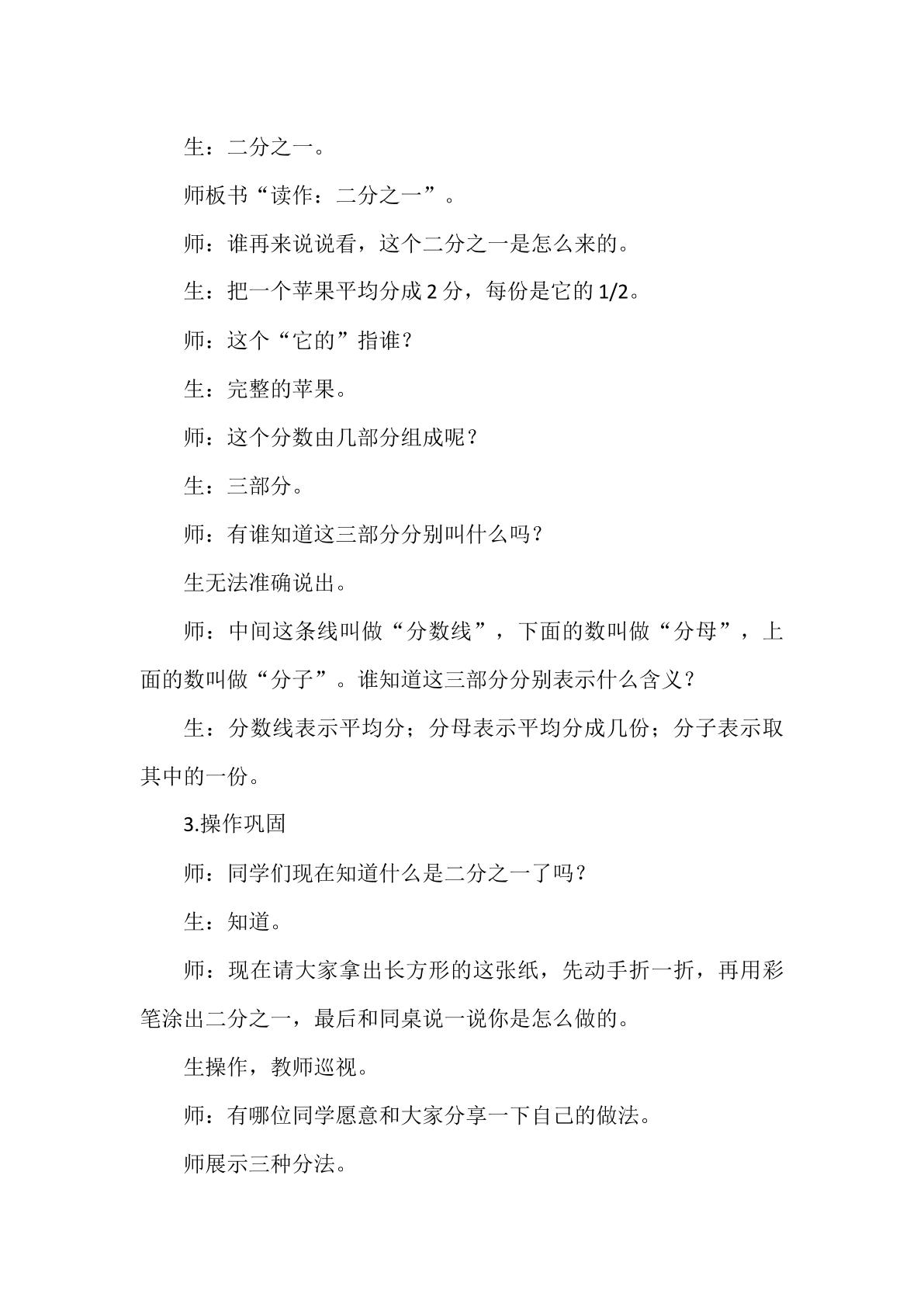 生：二分之一。

师板书“读作：二分之一”。

师：谁再来说说看，这个二分之一是怎么来的。

生：把一个苹果平均分成2分，每份是它的1/2。

师：这个“它的”指谁？

生：完整的苹果。

师：这个分数由几部分组成呢？

生：三部分。

师：有谁知道这三部分分别叫什么吗？

生无法准确说出。

师：中间这条线叫做“分数线”，下面的数叫做“分母”，上面的数叫做“分子”。谁知道这三部分分别表示什么含义？

生：分数线表示平均分；分母表示平均分成几份；分子表示取其中的一份。

3.操作巩固

师：同学们现在知道什么是二分之一了吗？

生：知道。

师：现在请大家拿出长方形的这张纸，先动手折一折，再用彩笔涂出二分之一，最后和同桌说一说你是怎么做的。

生操作，教师巡视。

师：有哪位同学愿意和大家分享一下自己的做法。

师展示三种分法。